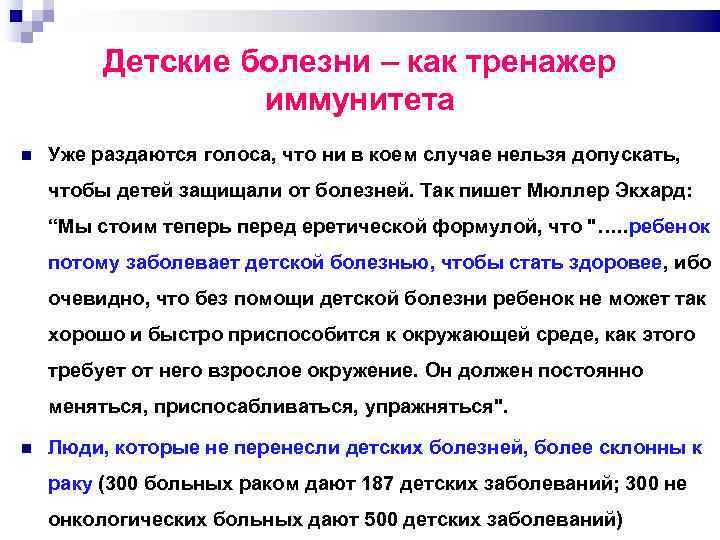 Детские болезни – как тренажер иммунитета

Уже раздаются голоса, что ни в коем случае нельзя допускать, чтобы детей защищали от болезней. Так пишет Мюллер Экхард: “Мы стоим теперь перед еретической формулой, что ".....ребенок потому заболевает детской болезнью, чтобы стать здоровее, ибо очевидно, что без помощи детской болезни ребенок не может так хорошо и быстро приспособится к окружающей среде, как этого требует от него взрослое окружение. Он должен постоянно меняться, приспосабливаться, упражняться".

Люди, которые не перенесли детских болезней, более склонны к раку (300 больных раком дают 187 детских заболеваний; 300 не онкологических больных дают 500 детских заболеваний)